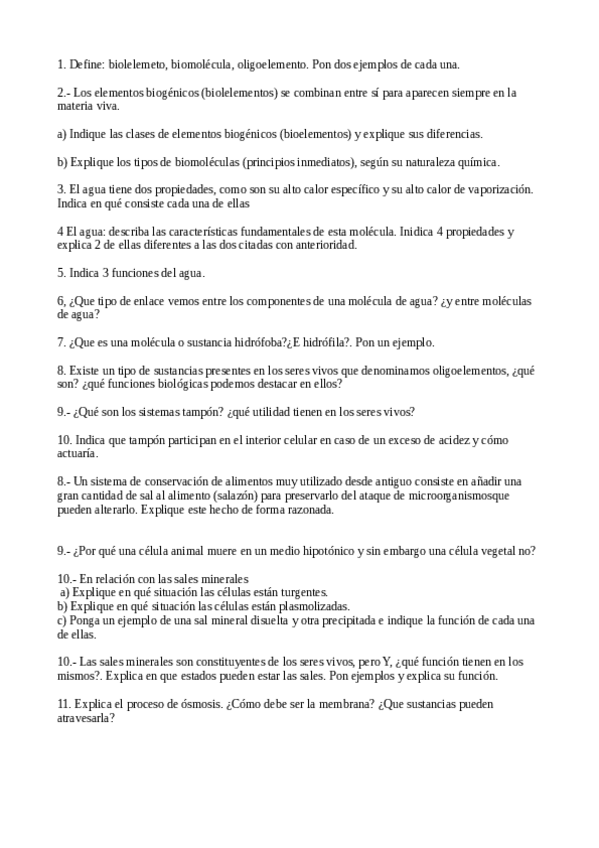 1. Define: biolelemeto, biomolécula, oligoelemento. Pon dos ejemplos de cada una.

2.- Los elementos biogénicos (biolelementos) se combinan entre sí para aparecen siempre en la materia viva.

a) Indique las clases de elementos biogénicos (bioelementos) y explique sus diferencias.

b) Explique los tipos de biomoléculas (principios inmediatos), según su naturaleza química.

3. El agua tiene dos propiedades, como son su alto calor específico y su alto calor de vaporización. Indica en qué consiste cada una de ellas

4 El agua: describa las características fundamentales de esta molécula. Inidica 4 propiedades y explica 2 de ellas diferentes a las dos citadas con anterioridad.

5. Indica 3 funciones del agua.

6, ¿Que tipo de enlace vemos entre los componentes de una molécula de agua? ¿y entre moléculas de agua?

7. ¿Que es una molécula o sustancia hidrófoba?¿E hidrófila?. Pon un ejemplo.

8. Existe un tipo de sustancias presentes en los seres vivos que denominamos oligoelementos, ¿qué son? ¿qué funciones biológicas podemos destacar en ellos?

9.- ¿Qué son los sistemas tampón? ¿qué utilidad tienen en los seres vivos?

10. Indica que tampón participan en el interior celular en caso de un exceso de acidez y cómo actuaría.

8.- Un sistema de conservación de alimentos muy utilizado desde antiguo consiste en añadir una gran cantidad de sal al alimento (salazón) para preservarlo del ataque de microorganismosque pueden alterarlo. Explique este hecho de forma razonada.

9.- ¿Por qué una célula animal muere en un medio hipotónico y sin embargo una célula vegetal no?

10.- En relación con las sales minerales
a) Explique en qué situación las células están turgentes.
b) Explique en qué situación las células están plasmolizadas.
c) Ponga un ejemplo de una sal mineral disuelta y otra precipitada e indique la función de cada una de ellas.

10.- Las sales minerales son constituyentes de los seres vivos, pero Y, ¿qué función tienen en los mismos?. Explica en que estados pueden estar las sales. Pon ejemplos y explica su función.

11. Explica el proceso de ósmosis. ¿Cómo debe ser la membrana? ¿Que sustancias pueden atravesarla?